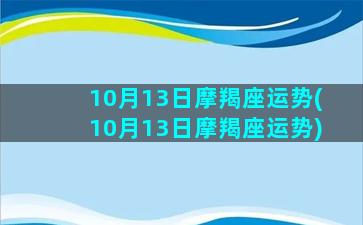 10月13日摩羯座运势(10月13日摩羯座运势)